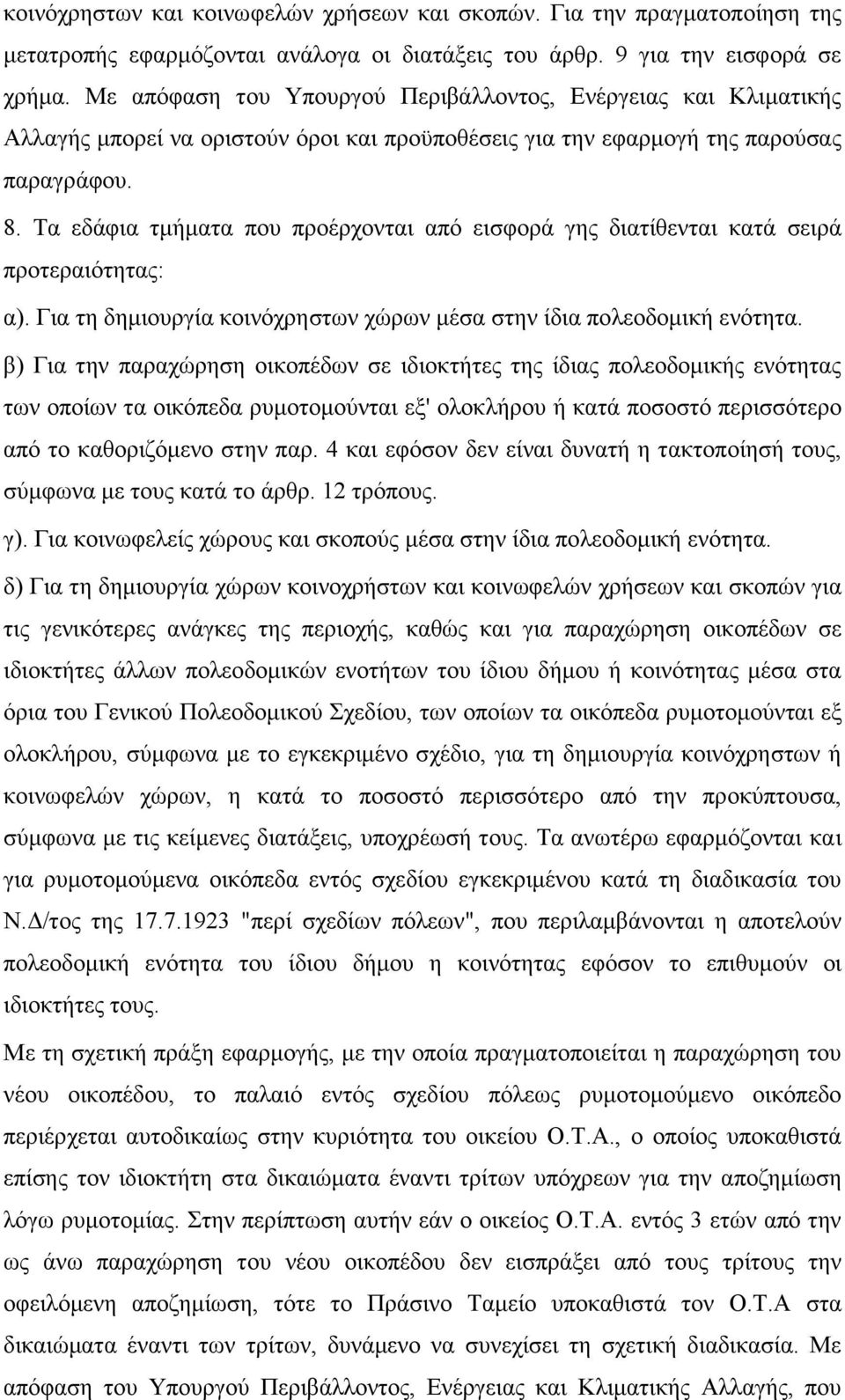 κοινόχρηστων και κοινωφελών χρήσεων και σκοπών. Για την πραγματοποίηση της μετατροπής εφαρμόζονται ανάλογα οι διατάξεις του άρθρ. 9 για την εισφορά σε χρήμα. Με απόφαση του Υπουργού Περιβάλλοντος, Ενέργειας και Κλιματικής Αλλαγής μπορεί να οριστούν όροι και προϋποθέσεις για την εφαρμογή της παρούσας παραγράφου.

8. Τα εδάφια τμήματα που προέρχονται από εισφορά γης διατίθενται κατά σειρά προτεραιότητας:

α). Για τη δημιουργία κοινόχρηστων χώρων μέσα στην ίδια πολεοδομική ενότητα.

β) Για την παραχώρηση οικοπέδων σε ιδιοκτήτες της ίδιας πολεοδομικής ενότητας των οποίων τα οικόπεδα ρυμοτομούνται εξ' ολοκλήρου ή κατά ποσοστό περισσότερο από το καθοριζόμενο στην παρ. 4 και εφόσον δεν είναι δυνατή η τακτοποίησή τους, σύμφωνα με τους κατά το άρθρ. 12 τρόπους.

γ). Για κοινωφελείς χώρους και σκοπούς μέσα στην ίδια πολεοδομική ενότητα.

δ) Για τη δημιουργία χώρων κοινοχρήστων και κοινωφελών χρήσεων και σκοπών για τις γενικότερες ανάγκες της περιοχής, καθώς και για παραχώρηση οικοπέδων σε ιδιοκτήτες άλλων πολεοδομικών ενοτήτων του ίδιου δήμου ή κοινότητας μέσα στα όρια του Γενικού Πολεοδομικού Σχεδίου, των οποίων τα οικόπεδα ρυμοτομούνται εξ ολοκλήρου, σύμφωνα με το εγκεκριμένο σχέδιο, για τη δημιουργία κοινόχρηστων ή κοινωφελών χώρων, η κατά το ποσοστό περισσότερο από την προκύπτουσα, σύμφωνα με τις κείμενες διατάξεις, υποχρέωσή τους. Τα ανωτέρω εφαρμόζονται και για ρυμοτομούμενα οικόπεδα εντός σχεδίου εγκεκριμένου κατά τη διαδικασία του Ν.Δ/τος της 17.7.1923 "περί σχεδίων πόλεων", που περιλαμβάνονται η αποτελούν πολεοδομική ενότητα του ίδιου δήμου η κοινότητας εφόσον το επιθυμούν οι ιδιοκτήτες τους.

Με τη σχετική πράξη εφαρμογής, με την οποία πραγματοποιείται η παραχώρηση του νέου οικοπέδου, το παλαιό εντός σχεδίου πόλεως ρυμοτομούμενο οικόπεδο περιέρχεται αυτοδικαίως στην κυριότητα του οικείου Ο.Τ.Α., ο οποίος υποκαθιστά επίσης τον ιδιοκτήτη στα δικαιώματα έναντι τρίτων υπόχρεων για την αποζημίωση λόγω ρυμοτομίας. Στην περίπτωση αυτήν εάν ο οικείος Ο.Τ.Α. εντός 3 ετών από την ως άνω παραχώρηση του νέου οικοπέδου δεν εισπράξει από τους τρίτους την οφειλόμενη αποζημίωση, τότε το Πράσινο Ταμείο υποκαθιστά τον Ο.Τ.Α στα δικαιώματα έναντι των τρίτων, δυνάμενο να συνεχίσει τη σχετική διαδικασία. Με απόφαση του Υπουργού Περιβάλλοντος, Ενέργειας και Κλιματικής Αλλαγής, που